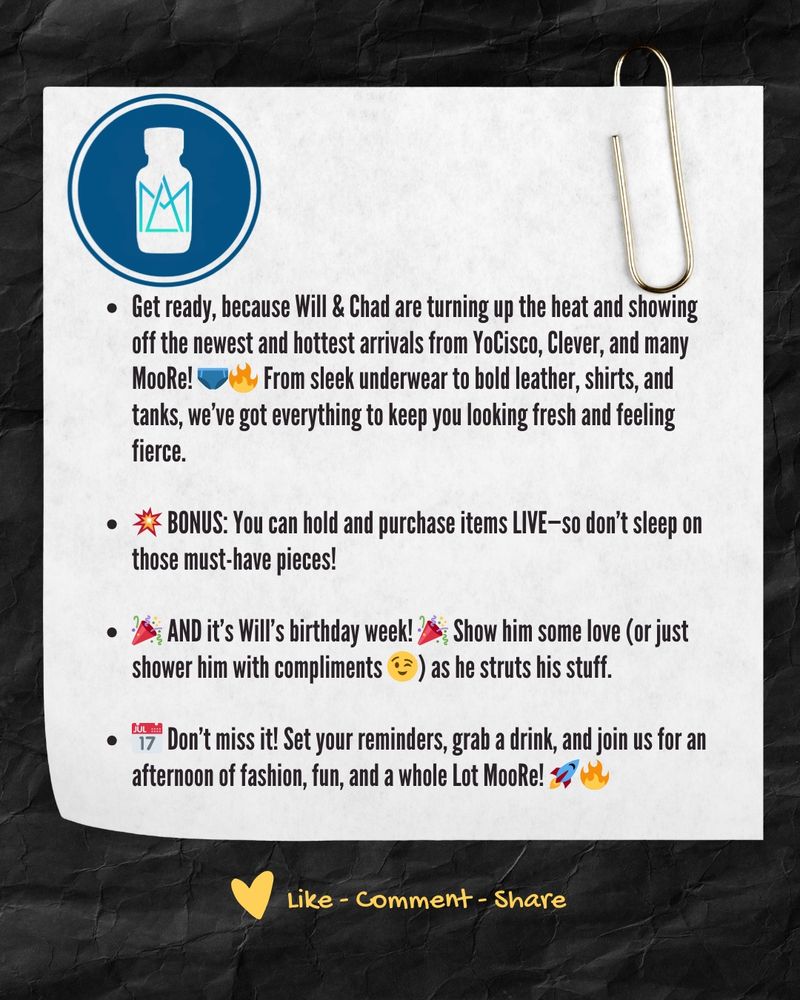 • Get ready, because Will & Chad are turning up the heat and showing off the newest and hottest arrivals from YoCisco, Clever, and many MooRe! 🩲🔥 From sleek underwear to bold leather, shirts, and tanks, we've got everything to keep you looking fresh and feeling fierce.

• 💥 BONUS: You can hold and purchase items LIVE—so don't sleep on those must-have pieces!

• 🎉 AND it's Will's birthday week! 🎉 Show him some love (or just shower him with compliments 😉) as he struts his stuff.

• 📅 Don't miss it! Set your reminders, grab a drink, and join us for an afternoon of fashion, fun, and a whole Lot MooRe! 🚀🔥

Like - Comment - Share